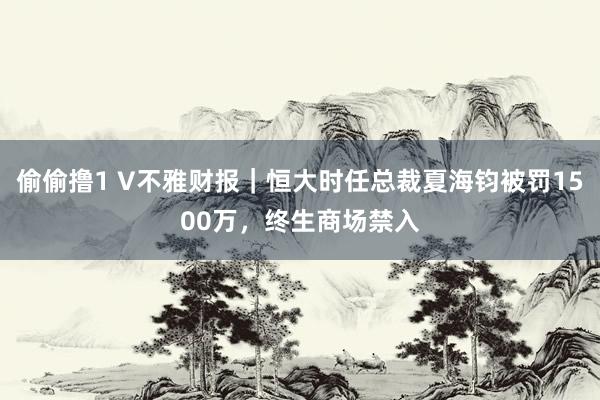 偷偷撸1 V不雅财报｜恒大时任总裁夏海钧被罚1500万，终生商场禁入